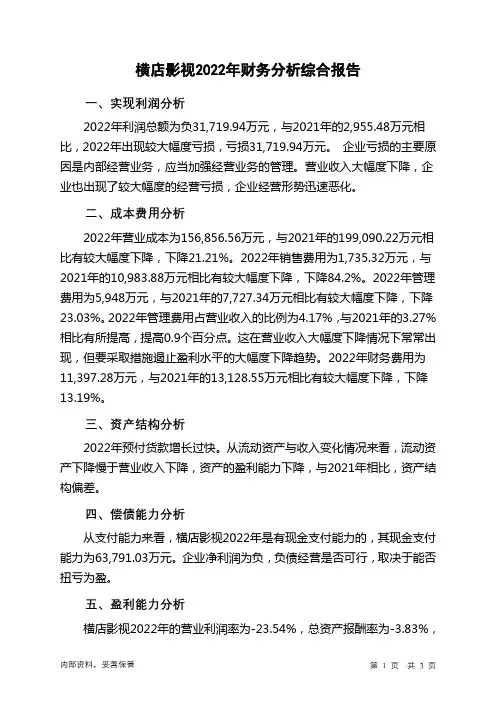 横店影视2022年财务分析综合报告

一、实现利润分析

2022年利润总额为负31,719.94万元，与2021年的2,955.48万元相比，2022年出现较大幅度亏损，亏损31,719.94万元。 企业亏损的主要原因是内部经营业务，应当加强经营业务的管理。营业收入大幅度下降，企业也出现了较大幅度的经营亏损，企业经营形势迅速恶化。

二、成本费用分析

2022年营业成本为156,856.56万元，与2021年的199,090.22万元相比有较大幅度下降，下降21.21%。2022年销售费用为1,735.32万元，与2021年的10,983.88万元相比有较大幅度下降，下降84.2%。2022年管理费用为5,948万元，与2021年的7,727.34万元相比有较大幅度下降，下降23.03%。2022年管理费用占营业收入的比例为4.17%，与2021年的3.27%相比有所提高，提高0.9个百分点。这在营业收入大幅度下降情况下常常出现，但要采取措施遏止盈利水平的大幅度下降趋势。2022年财务费用为11,397.28万元，与2021年的13,128.55万元相比有较大幅度下降，下降13.19%。

三、资产结构分析

2022年预付货款增长过快。从流动资产与收入变化情况来看，流动资产下降慢于营业收入下降，资产的盈利能力下降，与2021年相比，资产结构偏差。

四、偿债能力分析

从支付能力来看，横店影视2022年是有现金支付能力的，其现金支付能力为63,791.03万元。企业净利润为负，负债经营是否可行，取决于能否扭亏为盈。

五、盈利能力分析

横店影视2022年的营业利润率为-23.54%，总资产报酬率为-3.83%，

内部资料，妥善保管

第 1 页 共 3 页